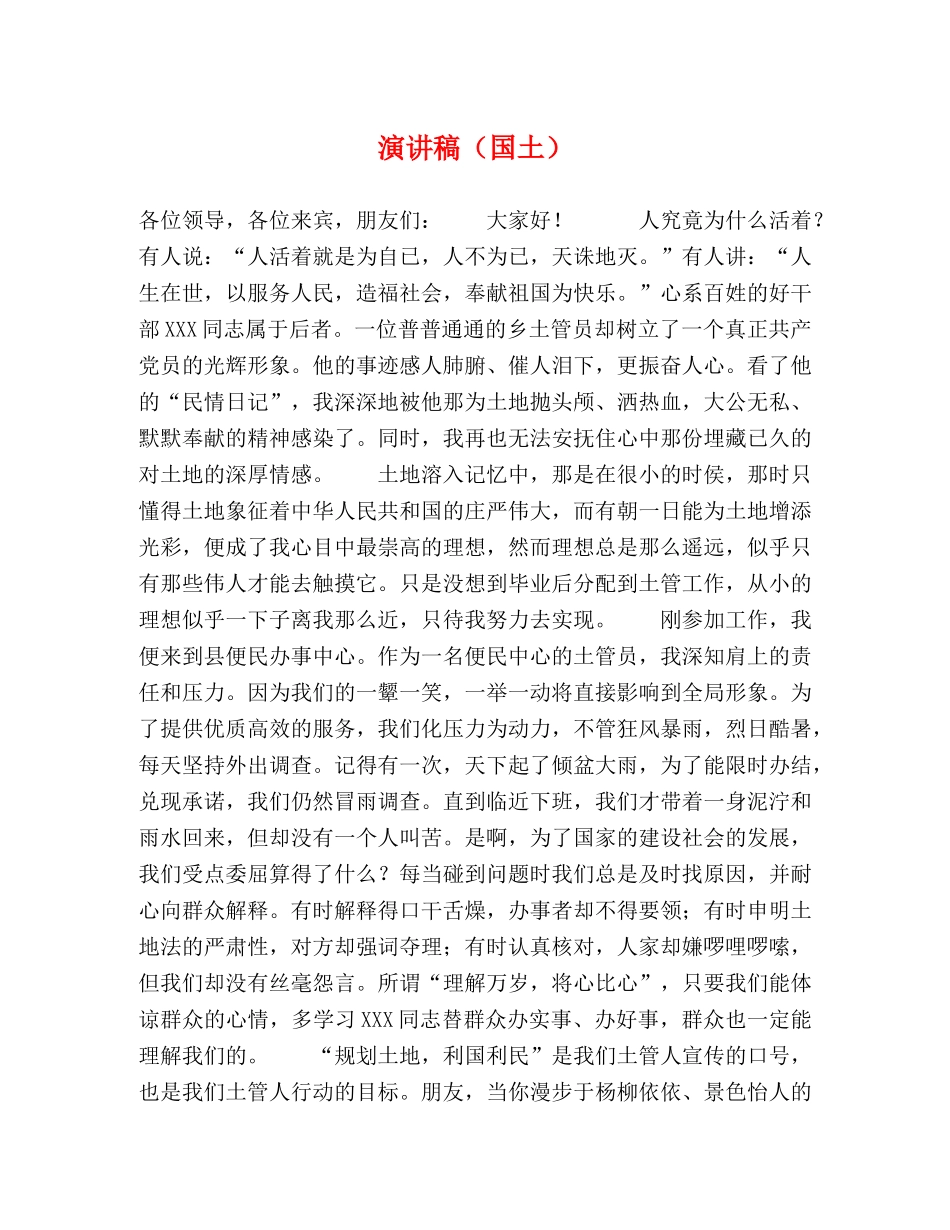 演讲稿（国土）

各位领导，各位来宾，朋友们：　　大家好！　　人究竟为什么活着？有人说：“人活着就是为自己，人不为已，天诛地灭。”有人讲：“人生在世，以服务人民，造福社会，奉献祖国为快乐。”心系百姓的好干部XXX同志属于后者。一位普普通通的乡土管员却树立了一个真正共产党员的光辉形象。他的事迹感人肺腑、催人泪下，更振奋人心。看了他的“民情日记”，我深深地被他那为土地抛头颅、洒热血，大公无私、默默奉献的精神感染了。同时，我再也无法安抚住心中那份埋藏已久的对土地的深厚情感。　　土地溶入记忆中，那是在很小的时侯，那时只懂得土地象征着中华人民共和国的庄严伟大，而有朝一日能为土地增添光彩，便成了我心目中最崇高的理想，然而理想总是那么遥远，似乎只有那些伟人才能去触摸它。只是没想到毕业后分配到土管工作，从小的理想似乎一下子离我那么近，只待我努力去实现。　　刚参加工作，我便来到县便民办事中心。作为一名便民中心的土管员，我深知肩上的责任和压力。因为我们的一颦一笑，一举一动将直接影响到全局形象。为了提供优质高效的服务，我们化压力为动力，不管狂风暴雨，烈日酷暑，每天坚持外出调查。记得有一次，天下起了倾盆大雨，为了能限时办结，兑现承诺，我们仍然冒雨调查。直到临近下班，我们才带着一身泥泞和雨水回来，但却没有一个人叫苦。是啊，为了国家的建设社会的发展，我们受点委屈算得了什么？每当碰到问题时我们总是及时找原因，并耐心向群众解释。有时解释得口干舌燥，办事者却不得要领；有时申明土地法的严肃性，对方却强词夺理；有时认真核对，人家却嫌啰哩啰嗦，但我们却没有丝毫怨言。所谓“理解万岁，将心比心”，只要我们能体谅群众的心情，多学习XXX同志替群众办实事、办好事，群众也一定能理解我们的。　　“规划土地，利国利民”是我们土管人宣传的口号，也是我们土管人行动的目标。朋友，当你漫步于杨柳依依、景色怡人的